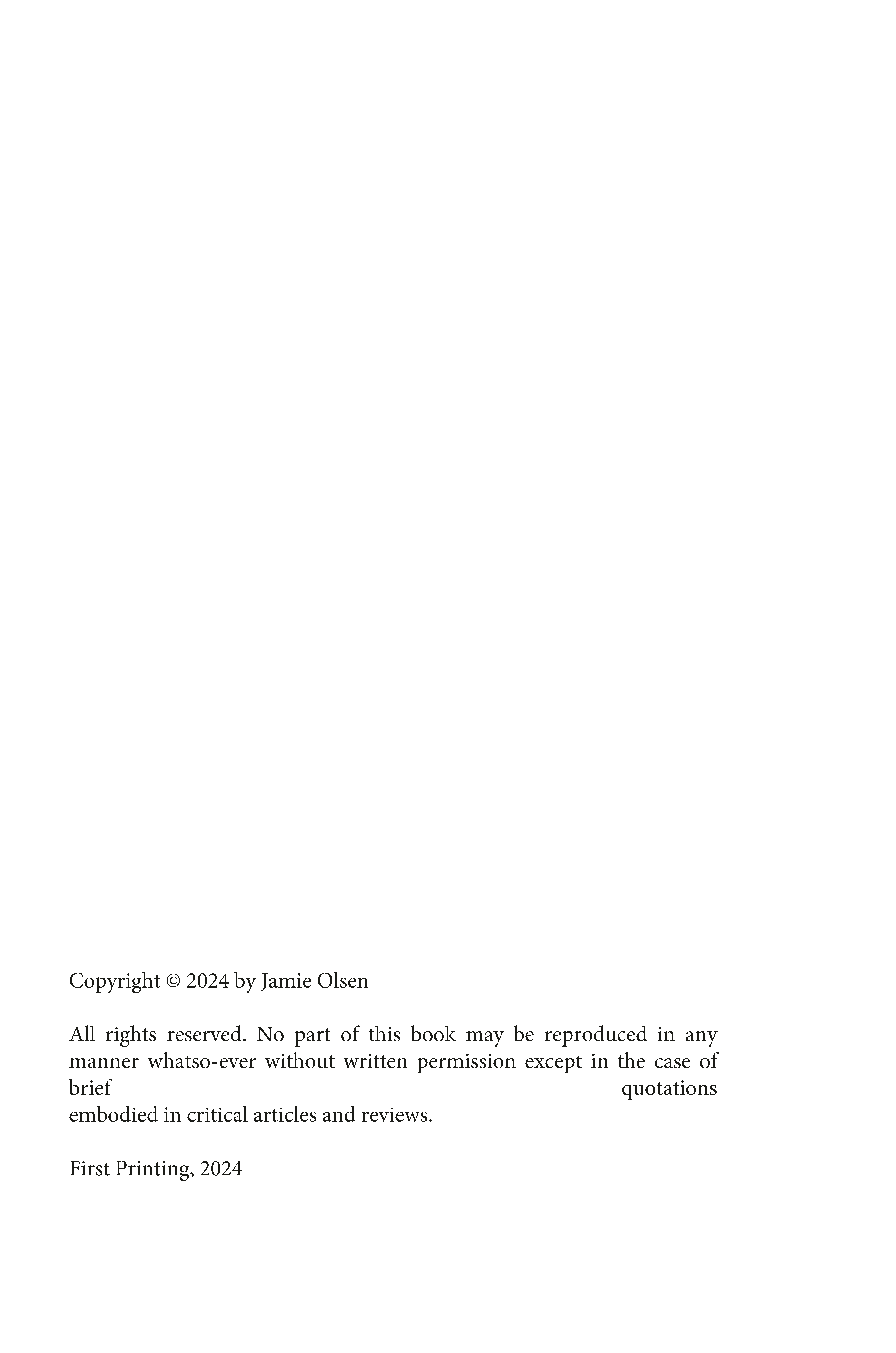 Copyright © 2024 by Jamie Olsen

All rights reserved. No part of this book may be reproduced in any manner whatso-ever without written permission except in the case of brief quotations embodied in critical articles and reviews.

First Printing, 2024